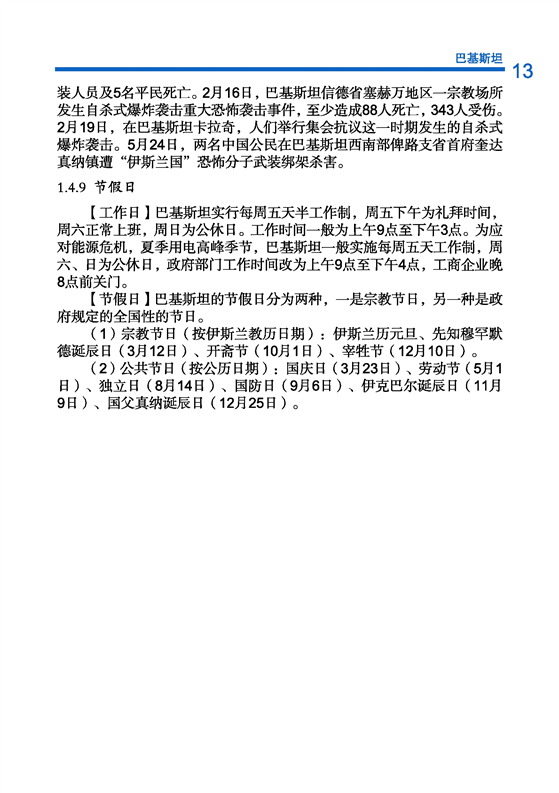 巴基斯坦 13

装人员及5名平民死亡。2月16日，巴基斯坦信德省塞赫万地区一宗教场所发生自杀式爆炸袭击重大恐怖袭击事件，至少造成88人死亡，343人受伤。2月19日，在巴基斯坦卡拉奇，人们举行集会抗议这一时期发生的自杀式爆炸袭击。5月24日，两名中国公民在巴基斯坦西南部俾路支省首府奎达真纳镇遭“伊斯兰国”恐怖分子武装绑架杀害。

1.4.9 节假日

【工作日】巴基斯坦实行每周五天半工作制，周五下午为礼拜时间，周六正常上班，周日为公休日。工作时间一般为上午9点至下午3点。为应对能源危机，夏季用电高峰季节，巴基斯坦一般实施每周五天工作制，周六、日为公休日，政府部门工作时间改为上午9点至下午4点，工商企业晚8点前关门。

【节假日】巴基斯坦的节假日分为两种，一是宗教节日，另一种是政府规定的全国性的节日。

（1）宗教节日（按伊斯兰教历日期）：伊斯兰历元旦、先知穆罕默德诞辰日（3月12日）、开斋节（10月1日）、宰牲节（12月10日）。

（2）公共节日（按公历日期）：国庆日（3月23日）、劳动节（5月1日）、独立日（8月14日）、国防日（9月6日）、伊克巴尔诞辰日（11月9日）、国父真纳诞辰日（12月25日）。